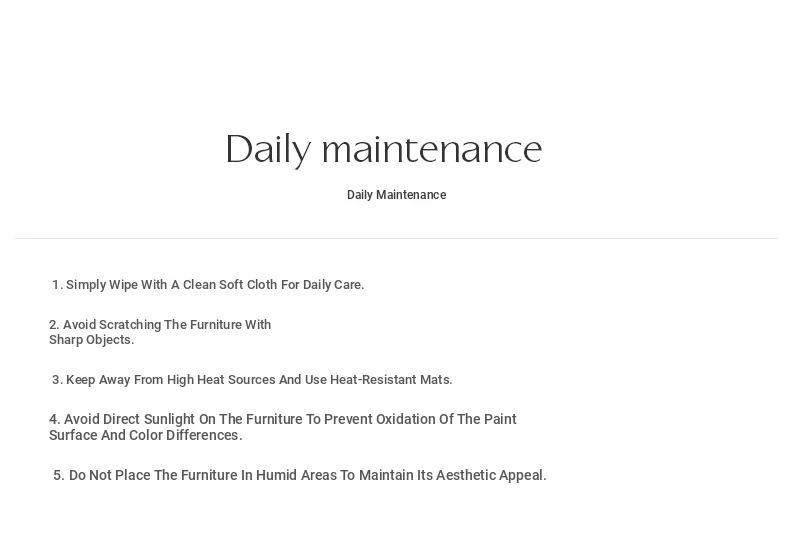 Daily maintenance

Daily Maintenance

1. Simply Wipe With A Clean Soft Cloth For Daily Care.

2. Avoid Scratching The Furniture With Sharp Objects.

3. Keep Away From High Heat Sources And Use Heat-Resistant Mats.

4. Avoid Direct Sunlight On The Furniture To Prevent Oxidation Of The Paint Surface And Color Differences.

5. Do Not Place The Furniture In Humid Areas To Maintain Its Aesthetic Appeal.